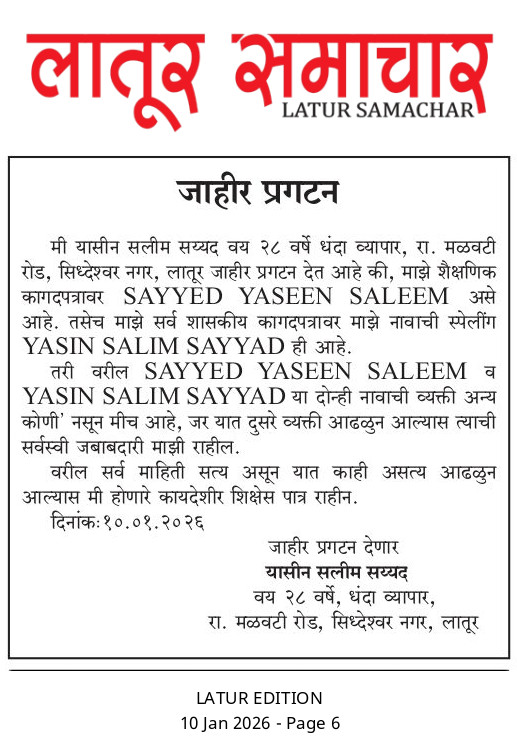 लातूर समाचार
LATUR SAMACHAR

जाहीर प्रगटन

मी यासीन सलीम सय्यद वय २८ वर्षे धंदा व्यापार, रा. मळवटी रोड, सिध्देश्वर नगर, लातूर जाहीर प्रगटन देत आहे की, माझे शैक्षणिक कागदपत्रावर SAYYED YASEEN SALEEM असे आहे. तसेच माझे सर्व शासकीय कागदपत्रावर माझे नावाची स्पेलींग YASIN SALIM SAYYAD ही आहे.

तरी वरील SAYYED YASEEN SALEEM व YASIN SALIM SAYYAD या दोन्ही नावाची व्यक्ती अन्य कोणी' नसून मीच आहे, जर यात दुसरे व्यक्ती आढळुन आल्यास त्याची सर्वस्वी जबाबदारी माझी राहील.

वरील सर्व माहिती सत्य असून यात काही असत्य आढळुन आल्यास मी होणारे कायदेशीर शिक्षेस पात्र राहीन.

दिनांकः१०.०१.२०२६

जाहीर प्रगटन देणार
यासीन सलीम सय्यद
वय २८ वर्षे, धंदा व्यापार,
रा. मळवटी रोड, सिध्देश्वर नगर, लातूर

LATUR EDITION
10 Jan 2026 - Page 6